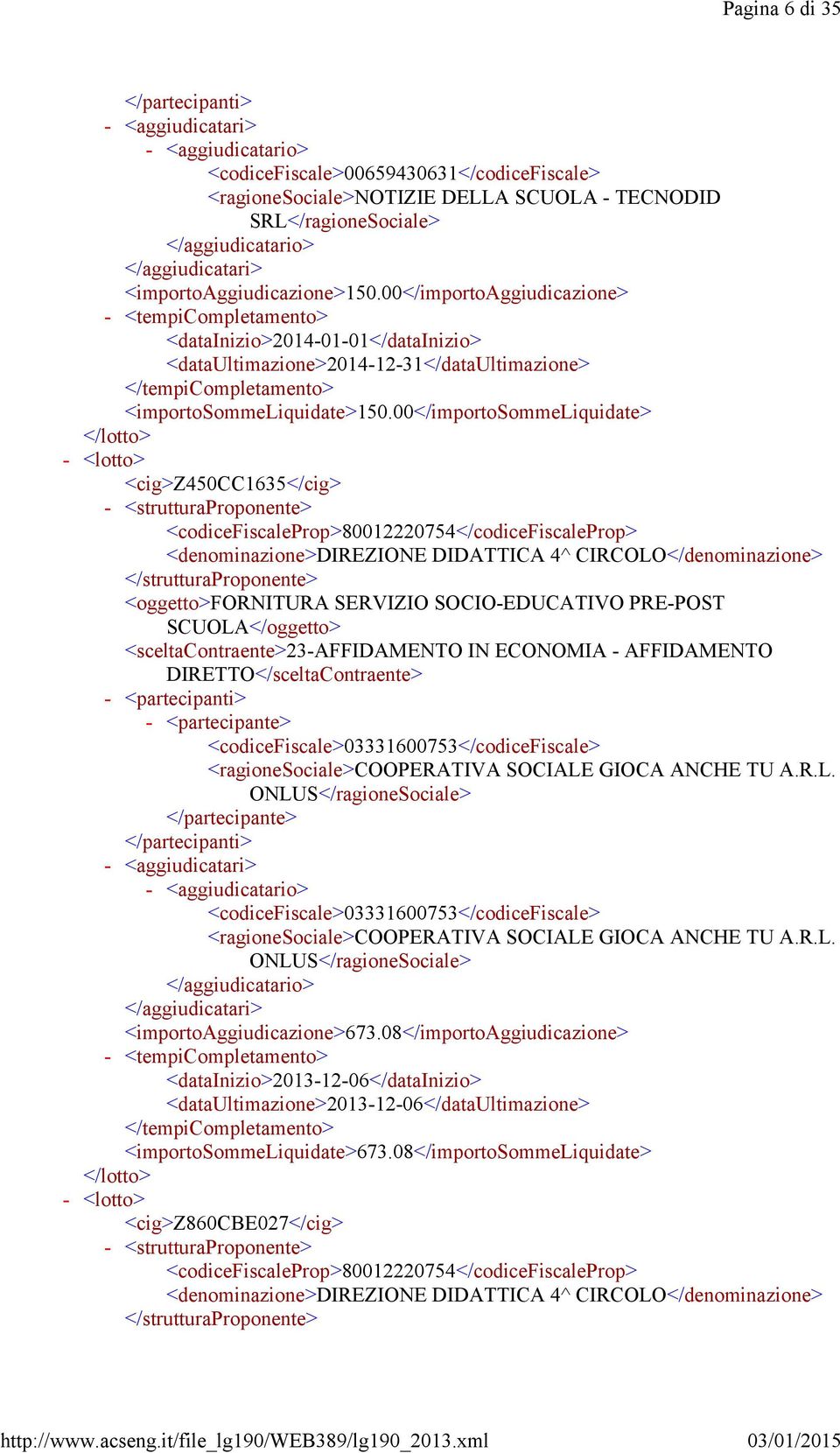 Pagina 6 di 35

</partecipanti>
- <aggiudicatari>
- <aggiudicatario>
<codiceFiscale>00659430631</codiceFiscale>
<ragioneSociale>NOTIZIE DELLA SCUOLA - TECNODID SRL</ragioneSociale>
</aggiudicatario>
</aggiudicatari>
<importoAggiudicazione>150.00</importoAggiudicazione>
- <tempiCompletamento>
<dataInizio>2014-01-01</dataInizio>
<dataUltimazione>2014-12-31</dataUltimazione>
</tempiCompletamento>
<importoSommeLiquidate>150.00</importoSommeLiquidate>
</lotto>
- <lotto>
<cig>Z450CC1635</cig>
- <strutturaProponente>
<codiceFiscaleProp>80012220754</codiceFiscaleProp>
<denominazione>DIREZIONE DIDATTICA 4^ CIRCOLO</denominazione>
</strutturaProponente>
<oggetto>FORNITURA SERVIZIO SOCIO-EDUCATIVO PRE-POST SCUOLA</oggetto>
<sceltaContraente>23-AFFIDAMENTO IN ECONOMIA - AFFIDAMENTO DIRETTO</sceltaContraente>
- <partecipanti>
- <partecipante>
<codiceFiscale>03331600753</codiceFiscale>
<ragioneSociale>COOPERATIVA SOCIALE GIOCA ANCHE TU A.R.L. ONLUS</ragioneSociale>
</partecipante>
</partecipanti>
- <aggiudicatari>
- <aggiudicatario>
<codiceFiscale>03331600753</codiceFiscale>
<ragioneSociale>COOPERATIVA SOCIALE GIOCA ANCHE TU A.R.L. ONLUS</ragioneSociale>
</aggiudicatario>
</aggiudicatari>
<importoAggiudicazione>673.08</importoAggiudicazione>
- <tempiCompletamento>
<dataInizio>2013-12-06</dataInizio>
<dataUltimazione>2013-12-06</dataUltimazione>
</tempiCompletamento>
<importoSommeLiquidate>673.08</importoSommeLiquidate>
</lotto>
- <lotto>
<cig>Z860CBE027</cig>
- <strutturaProponente>
<codiceFiscaleProp>80012220754</codiceFiscaleProp>
<denominazione>DIREZIONE DIDATTICA 4^ CIRCOLO</denominazione>
</strutturaProponente>

http://www.acseng.it/file_lg190/WEB389/lg190_2013.xml 03/01/2015